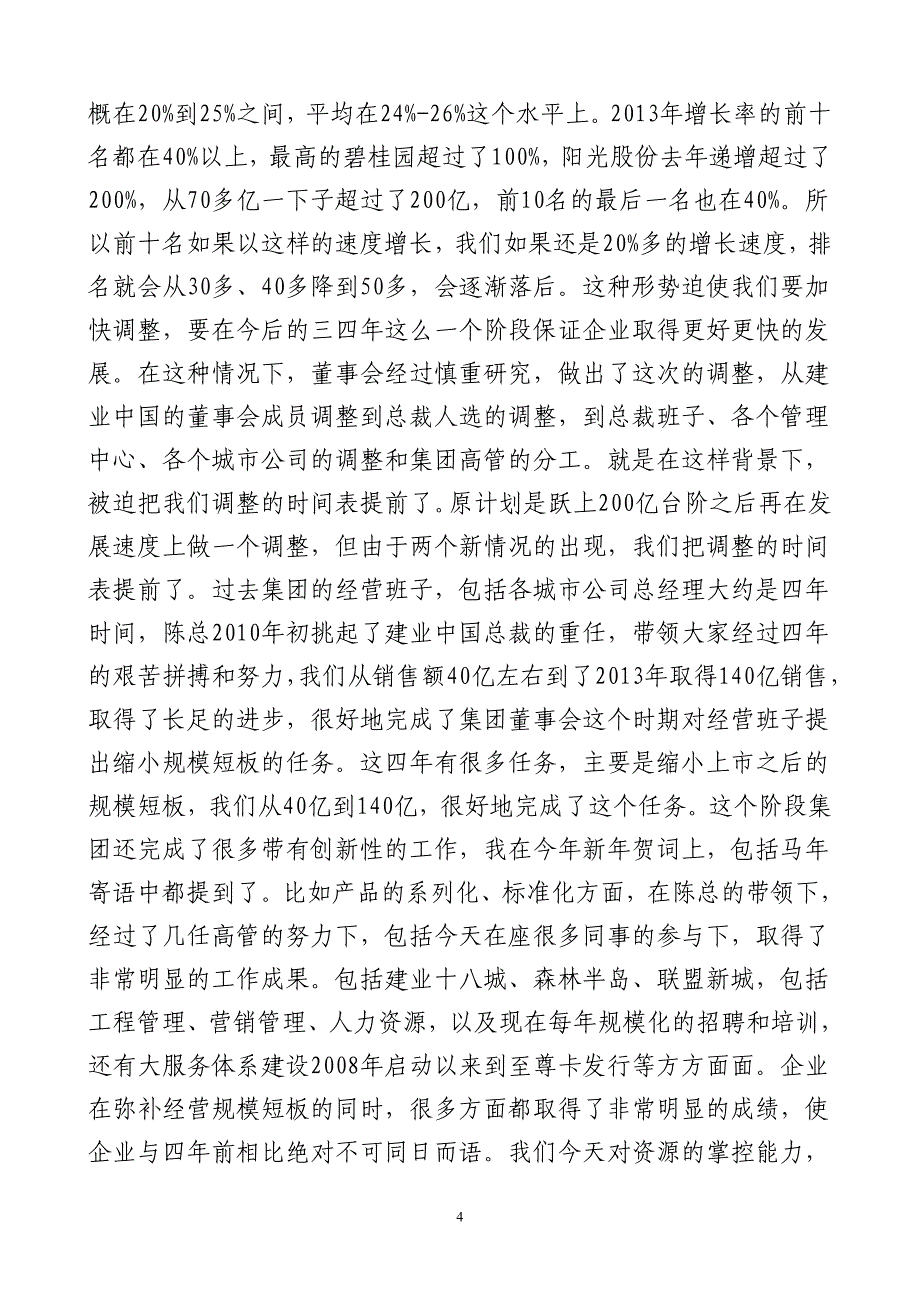 概在20%到25%之间，平均在24%-26%这个水平上。2013年增长率的前十名都在40%以上，最高的碧桂园超过了100%，阳光股份去年递增超过了200%，从70多亿一下子超过了200亿，前10名的最后一名也在40%。所以前十名如果以这样的速度增长，我们如果还是20%多的增长速度，排名就会从30多、40多降到50多，会逐渐落后。这种形势迫使我们要加快调整，要在今后的三四年这么一个阶段保证企业取得更好更快的发展。在这种情况下，董事会经过慎重研究，做出了这次的调整，从建业中国的董事会成员调整到总裁人选的调整，到总裁班子、各个管理中心、各个城市公司的调整和集团高管的分工。就是在这样背景下，被迫把我们调整的时间表提前了。原计划是跃上200亿台阶之后再在发展速度上做一个调整，但由于两个新情况的出现，我们把调整的时间表提前了。过去集团的经营班子，包括各城市公司总经理大约是四年时间，陈总2010年初挑起了建业中国总裁的重任，带领大家经过四年的艰苦拼搏和努力，我们从销售额40亿左右到了2013年取得140亿销售，取得了长足的进步，很好地完成了集团董事会这个时期对经营班子提出缩小规模短板的任务。这四年有很多任务，主要是缩小上市之后的规模短板，我们从40亿到140亿，很好地完成了这个任务。这个阶段集团还完成了很多带有创新性的工作，我在今年新年贺词上，包括马年寄语中都提到了。比如产品的系列化、标准化方面，在陈总的带领下，经过了几任高管的努力下，包括今天在座很多同事的参与下，取得了非常明显的工作成果。包括建业十八城、森林半岛、联盟新城，包括工程管理、营销管理、人力资源，以及现在每年规模化的招聘和培训，还有大服务体系建设2008年启动以来到至尊卡发行等方方面面。企业在弥补经营规模短板的同时，很多方面都取得了非常明显的成绩，使企业与四年前相比绝对不可同日而语。我们今天对资源的掌控能力，

4